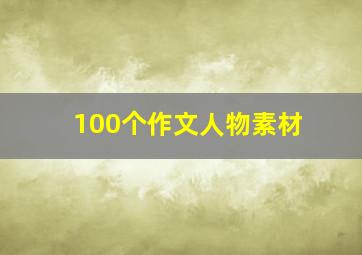 100个作文人物素材